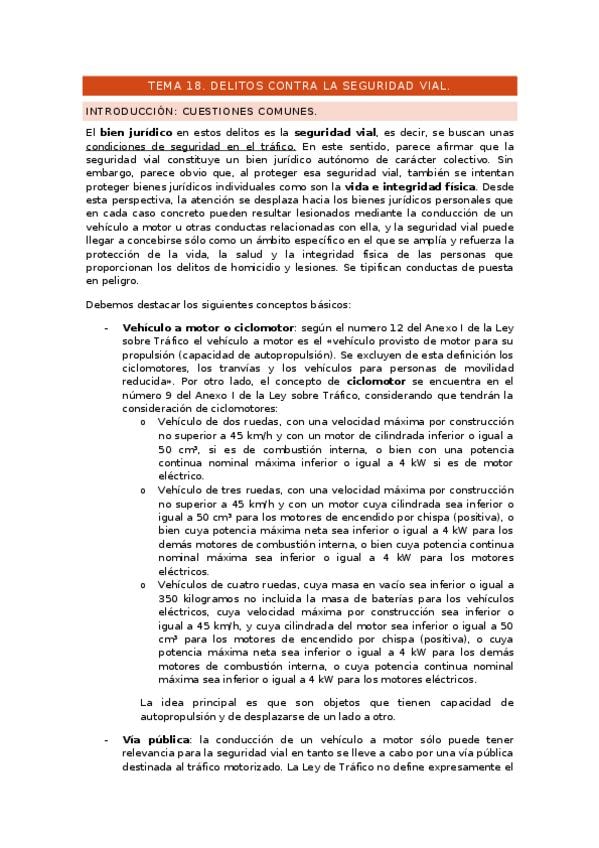 TEMA 18. DELITOS CONTRA LA SEGURIDAD VIAL.

INTRODUCCIÓN: CUESTIONES COMUNES.

El bien jurídico en estos delitos es la seguridad vial, es decir, se buscan unas condiciones de seguridad en el tráfico. En este sentido, parece afirmar que la seguridad vial constituye un bien jurídico autónomo de carácter colectivo. Sin embargo, parece obvio que, al proteger esa seguridad vial, también se intentan proteger bienes jurídicos individuales como son la vida e integridad física. Desde esta perspectiva, la atención se desplaza hacia los bienes jurídicos personales que en cada caso concreto pueden resultar lesionados mediante la conducción de un vehículo a motor u otras conductas relacionadas con ella, y la seguridad vial puede llegar a concebirse sólo como un ámbito específico en el que se amplía y refuerza la protección de la vida, la salud y la integridad física de las personas que proporcionan los delitos de homicidio y lesiones. Se tipifican conductas de puesta en peligro.

Debemos destacar los siguientes conceptos básicos:

- Vehículo a motor o ciclomotor: según el numero 12 del Anexo I de la Ley sobre Tráfico el vehículo a motor es el «vehículo provisto de motor para su propulsión (capacidad de autopropulsión). Se excluyen de esta definición los ciclomotores, los tranvías y los vehículos para personas de movilidad reducida». Por otro lado, el concepto de ciclomotor se encuentra en el número 9 del Anexo I de la Ley sobre Tráfico, considerando que tendrán la consideración de ciclomotores:
 o Vehículo de dos ruedas, con una velocidad máxima por construcción no superior a 45 km/h y con un motor de cilindrada inferior o igual a 50 cm³, si es de combustión interna, o bien con una potencia continua nominal máxima inferior o igual a 4 kW si es de motor eléctrico.
 o Vehículo de tres ruedas, con una velocidad máxima por construcción no superior a 45 km/h y con un motor cuya cilindrada sea inferior o igual a 50 cm³ para los motores de encendido por chispa (positiva), o bien cuya potencia máxima neta sea inferior o igual a 4 kW para los demás motores de combustión interna, o bien cuya potencia continua nominal máxima sea inferior o igual a 4 kW para los motores eléctricos.
 o Vehículos de cuatro ruedas, cuya masa en vacío sea inferior o igual a 350 kilogramos no incluida la masa de baterías para los vehículos eléctricos, cuya velocidad máxima por construcción sea inferior o igual a 45 km/h, y cuya cilindrada del motor sea inferior o igual a 50 cm³ para los motores de encendido por chispa (positiva), o cuya potencia máxima neta sea inferior o igual a 4 kW para los demás motores de combustión interna, o cuya potencia continua nominal máxima sea inferior o igual a 4 kW para los motores eléctricos.

 La idea principal es que son objetos que tienen capacidad de autopropulsión y de desplazarse de un lado a otro.

- Vía pública: la conducción de un vehículo a motor sólo puede tener relevancia para la seguridad vial en tanto se lleve a cabo por una vía pública destinada al tráfico motorizado. La Ley de Tráfico no define expresamente el